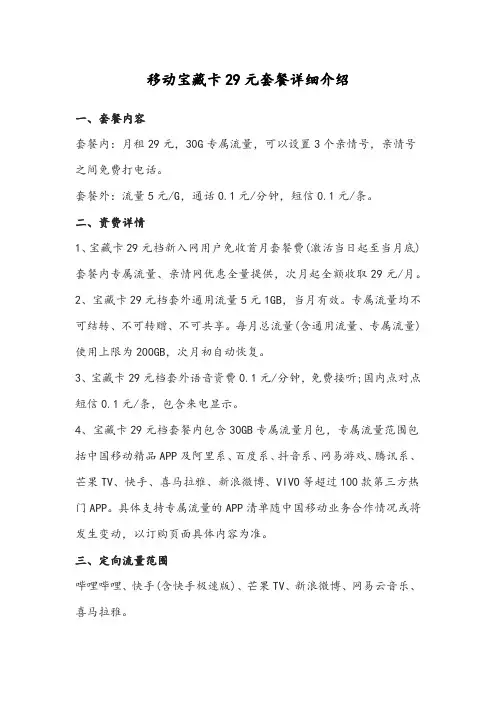 移动宝藏卡 29 元套餐详细介绍

一、套餐内容

套餐内：月租 29 元，30G 专属流量，可以设置 3 个亲情号，亲情号之间免费打电话。

套餐外：流量 5 元/G，通话 0.1 元/分钟，短信 0.1 元/条。

二、资费详情

1、宝藏卡 29 元档新入网用户免收首月套餐费(激活当日起至当月底)套餐内专属流量、亲情网优惠全量提供，次月起全额收取 29 元/月。

2、宝藏卡 29 元档套外通用流量 5 元 1GB，当月有效。专属流量均不可结转、不可转赠、不可共享。每月总流量(含通用流量、专属流量)使用上限为 200GB，次月初自动恢复。

3、宝藏卡 29 元档套外语音资费 0.1 元/分钟，免费接听;国内点对点短信 0.1 元/条，包含来电显示。

4、宝藏卡 29 元档套餐内包含 30GB 专属流量月包，专属流量范围包括中国移动精品 APP 及阿里系、百度系、抖音系、网易游戏、腾讯系、芒果 TV、快手、喜马拉雅、新浪微博、VIVO 等超过 100 款第三方热门 APP。具体支持专属流量的 APP 清单随中国移动业务合作情况或将发生变动，以订购页面具体内容为准。

三、定向流量范围

哔哩哔哩、快手(含快手极速版)、芒果 TV、新浪微博、网易云音乐、喜马拉雅。